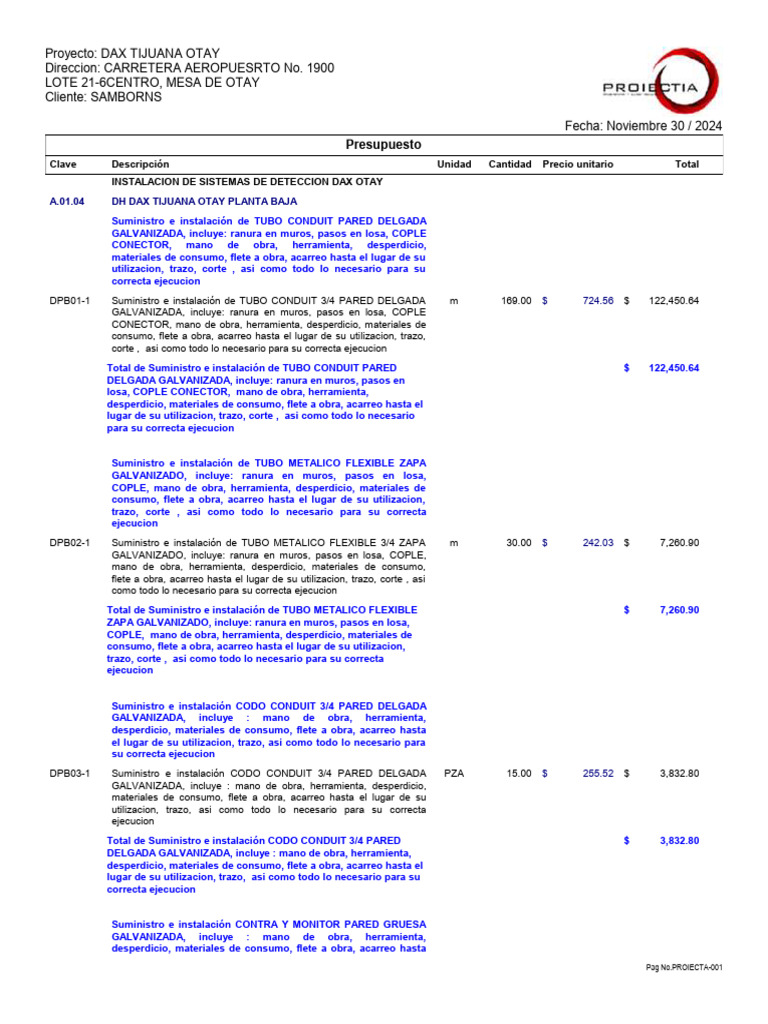 Proyecto: DAX TIJUANA OTAY
Direccion: CARRETERA AEROPUESRTO No. 1900
LOTE 21-6CENTRO, MESA DE OTAY
Cliente: SAMBORNS

PROIECTIA

Fecha: Noviembre 30 / 2024

Presupuesto

| Clave | Descripción | Unidad | Cantidad | Precio unitario | Total |
|---|---|---|---|---|---|
| | INSTALACION DE SISTEMAS DE DETECCION DAX OTAY | | | | |
| A.01.04 | DH DAX TIJUANA OTAY PLANTA BAJA | | | | |
| | Suministro e instalación de TUBO CONDUIT PARED DELGADA GALVANIZADA, incluye: ranura en muros, pasos en losa, COPLE CONECTOR, mano de obra, herramienta, desperdicio, materiales de consumo, flete a obra, acarreo hasta el lugar de su utilizacion, trazo, corte , asi como todo lo necesario para su correcta ejecucion | | | | |
| DPB01-1 | Suministro e instalación de TUBO CONDUIT 3/4 PARED DELGADA GALVANIZADA, incluye: ranura en muros, pasos en losa, COPLE CONECTOR, mano de obra, herramienta, desperdicio, materiales de consumo, flete a obra, acarreo hasta el lugar de su utilizacion, trazo, corte , asi como todo lo necesario para su correcta ejecucion | m | 169.00 | $ 724.56 | $ 122,450.64 |
| | Total de Suministro e instalación de TUBO CONDUIT PARED DELGADA GALVANIZADA, incluye: ranura en muros, pasos en losa, COPLE CONECTOR, mano de obra, herramienta, desperdicio, materiales de consumo, flete a obra, acarreo hasta el lugar de su utilizacion, trazo, corte , asi como todo lo necesario para su correcta ejecucion | | | | $ 122,450.64 |
| | Suministro e instalación de TUBO METALICO FLEXIBLE ZAPA GALVANIZADO, incluye: ranura en muros, pasos en losa, COPLE, mano de obra, herramienta, desperdicio, materiales de consumo, flete a obra, acarreo hasta el lugar de su utilizacion, trazo, corte , asi como todo lo necesario para su correcta ejecucion | | | | |
| DPB02-1 | Suministro e instalación de TUBO METALICO FLEXIBLE 3/4 ZAPA GALVANIZADO, incluye: ranura en muros, pasos en losa, COPLE, mano de obra, herramienta, desperdicio, materiales de consumo, flete a obra, acarreo hasta el lugar de su utilizacion, trazo, corte , asi como todo lo necesario para su correcta ejecucion | m | 30.00 | $ 242.03 | $ 7,260.90 |
| | Total de Suministro e instalación de TUBO METALICO FLEXIBLE ZAPA GALVANIZADO, incluye: ranura en muros, pasos en losa, COPLE, mano de obra, herramienta, desperdicio, materiales de consumo, flete a obra, acarreo hasta el lugar de su utilizacion, trazo, corte , asi como todo lo necesario para su correcta ejecucion | | | | $ 7,260.90 |
| | Suministro e instalación CODO CONDUIT 3/4 PARED DELGADA GALVANIZADA, incluye : mano de obra, herramienta, desperdicio, materiales de consumo, flete a obra, acarreo hasta el lugar de su utilizacion, trazo, asi como todo lo necesario para su correcta ejecucion | | | | |
| DPB03-1 | Suministro e instalación CODO CONDUIT 3/4 PARED DELGADA GALVANIZADA, incluye : mano de obra, herramienta, desperdicio, materiales de consumo, flete a obra, acarreo hasta el lugar de su utilizacion, trazo, asi como todo lo necesario para su correcta ejecucion | PZA | 15.00 | $ 255.52 | $ 3,832.80 |
| | Total de Suministro e instalación CODO CONDUIT 3/4 PARED DELGADA GALVANIZADA, incluye : mano de obra, herramienta, desperdicio, materiales de consumo, flete a obra, acarreo hasta el lugar de su utilizacion, trazo, asi como todo lo necesario para su correcta ejecucion | | | | $ 3,832.80 |
| | Suministro e instalación CONTRA Y MONITOR PARED GRUESA GALVANIZADA, incluye : mano de obra, herramienta, desperdicio, materiales de consumo, flete a obra, acarreo hasta | | | | |

Pag No.PROIECTA-001